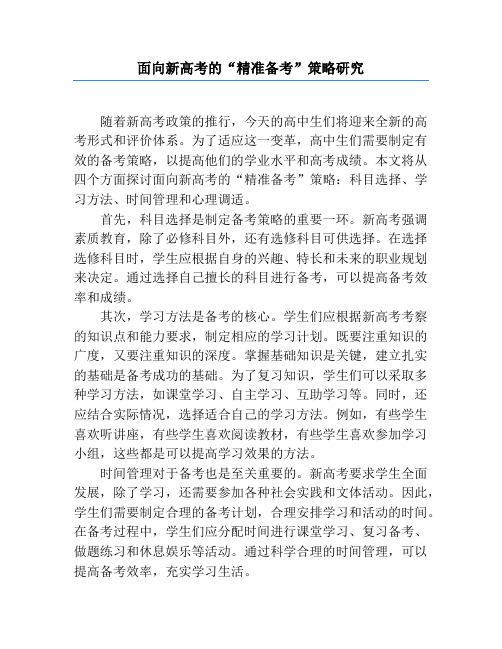 面向新高考的“精准备考”策略研究

随着新高考政策的推行，今天的高中生们将迎来全新的高考形式和评价体系。为了适应这一变革，高中生们需要制定有效的备考策略，以提高他们的学业水平和高考成绩。本文将从四个方面探讨面向新高考的“精准备考”策略：科目选择、学习方法、时间管理和心理调适。

首先，科目选择是制定备考策略的重要一环。新高考强调素质教育，除了必修科目外，还有选修科目可供选择。在选择选修科目时，学生应根据自身的兴趣、特长和未来的职业规划来决定。通过选择自己擅长的科目进行备考，可以提高备考效率和成绩。

其次，学习方法是备考的核心。学生们应根据新高考考察的知识点和能力要求，制定相应的学习计划。既要注重知识的广度，又要注重知识的深度。掌握基础知识是关键，建立扎实的基础是备考成功的基础。为了复习知识，学生们可以采取多种学习方法，如课堂学习、自主学习、互助学习等。同时，还应结合实际情况，选择适合自己的学习方法。例如，有些学生喜欢听讲座，有些学生喜欢阅读教材，有些学生喜欢参加学习小组，这些都是可以提高学习效果的方法。

时间管理对于备考也是至关重要的。新高考要求学生全面发展，除了学习，还需要参加各种社会实践和文体活动。因此，学生们需要制定合理的备考计划，合理安排学习和活动的时间。在备考过程中，学生们应分配时间进行课堂学习、复习备考、做题练习和休息娱乐等活动。通过科学合理的时间管理，可以提高备考效率，充实学习生活。